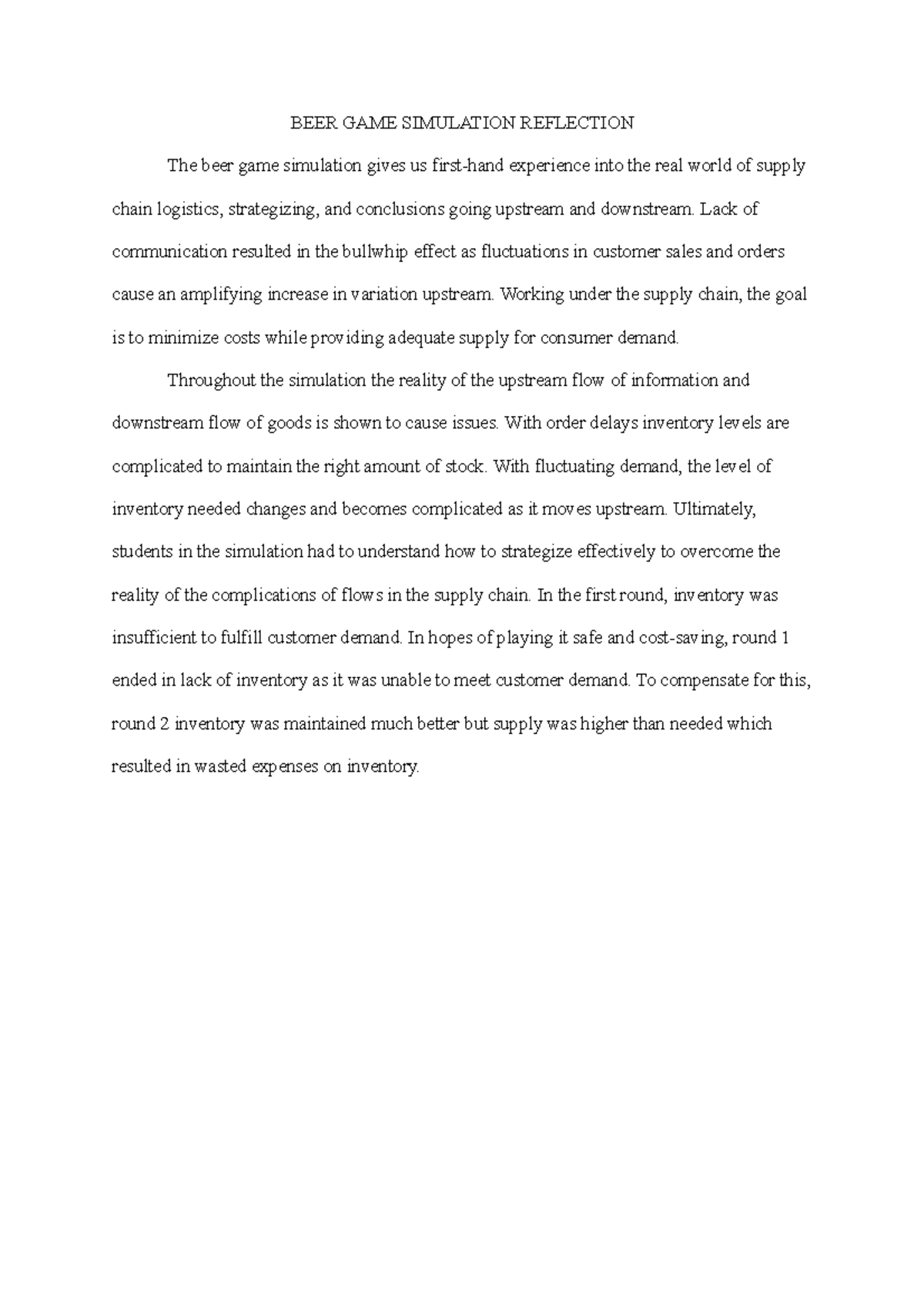 BEER GAME SIMULATION REFLECTION

The beer game simulation gives us first-hand experience into the real world of supply chain logistics, strategizing, and conclusions going upstream and downstream. Lack of communication resulted in the bullwhip effect as fluctuations in customer sales and orders cause an amplifying increase in variation upstream. Working under the supply chain, the goal is to minimize costs while providing adequate supply for consumer demand.

Throughout the simulation the reality of the upstream flow of information and downstream flow of goods is shown to cause issues. With order delays inventory levels are complicated to maintain the right amount of stock. With fluctuating demand, the level of inventory needed changes and becomes complicated as it moves upstream. Ultimately, students in the simulation had to understand how to strategize effectively to overcome the reality of the complications of flows in the supply chain. In the first round, inventory was insufficient to fulfill customer demand. In hopes of playing it safe and cost-saving, round 1 ended in lack of inventory as it was unable to meet customer demand. To compensate for this, round 2 inventory was maintained much better but supply was higher than needed which resulted in wasted expenses on inventory.